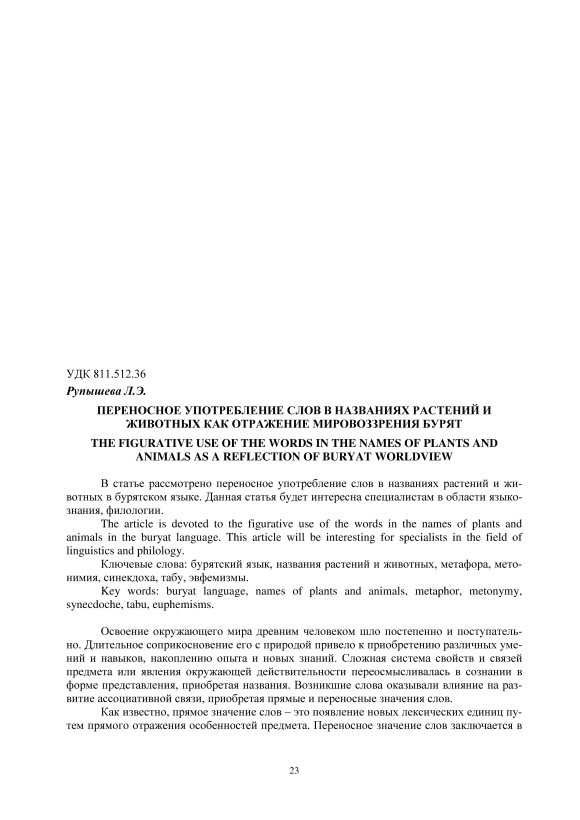 УДК 811.512.36

Рупышева Л.Э.

ПЕРЕНОСНОЕ УПОТРЕБЛЕНИЕ СЛОВ В НАЗВАНИЯХ РАСТЕНИЙ И ЖИВОТНЫХ КАК ОТРАЖЕНИЕ МИРОВОЗЗРЕНИЯ БУРЯТ

THE FIGURATIVE USE OF THE WORDS IN THE NAMES OF PLANTS AND ANIMALS AS A REFLECTION OF BURYAT WORLDVIEW

В статье рассмотрено переносное употребление слов в названиях растений и животных в бурятском языке. Данная статья будет интересна специалистам в области языкознания, филологии.

The article is devoted to the figurative use of the words in the names of plants and animals in the buryat language. This article will be interesting for specialists in the field of linguistics and philology.

Ключевые слова: бурятский язык, названия растений и животных, метафора, метонимия, синекдоха, табу, эвфемизмы.

Key words: buryat language, names of plants and animals, metaphor, metonymy, synecdoche, tabu, euphemisms.

Освоение окружающего мира древним человеком шло постепенно и поступательно. Длительное соприкосновение его с природой привело к приобретению различных умений и навыков, накоплению опыта и новых знаний. Сложная система свойств и связей предмета или явления окружающей действительности переосмысливалась в сознании в форме представления, приобретая названия. Возникшие слова оказывали влияние на развитие ассоциативной связи, приобретая прямые и переносные значения слов.

Как известно, прямое значение слов – это появление новых лексических единиц путем прямого отражения особенностей предмета. Переносное значение слов заключается в

23